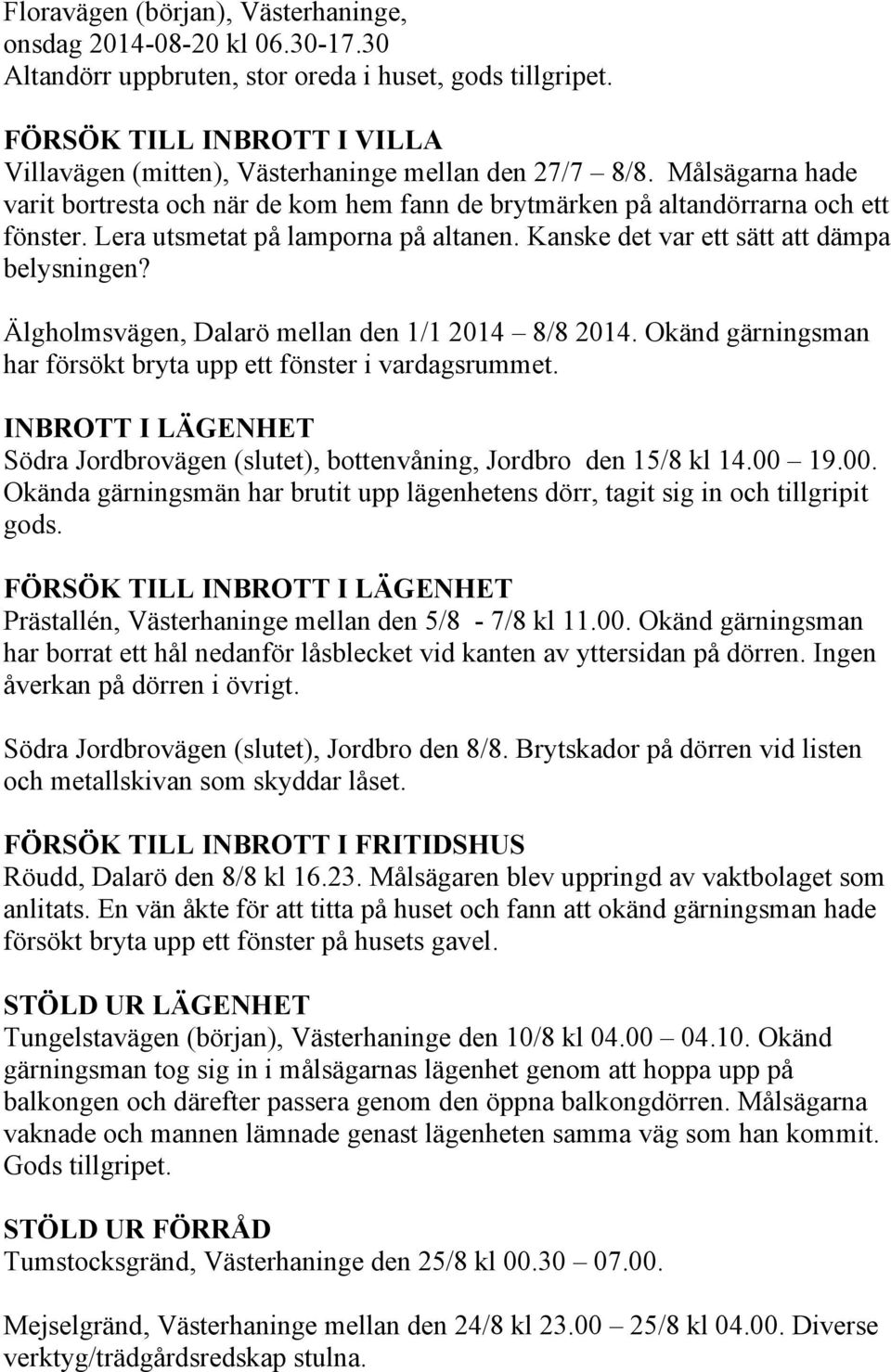 Floravägen (början), Västerhaninge, onsdag 2014-08-20 kl 06.30-17.30 Altandörr uppbruten, stor oreda i huset, gods tillgripet.

FÖRSÖK TILL INBROTT I VILLA
Villavägen (mitten), Västerhaninge mellan den 27/7 8/8. Målsägarna hade varit bortresta och när de kom hem fann de brytmärken på altandörrarna och ett fönster. Lera utsmetat på lamporna på altanen. Kanske det var ett sätt att dämpa belysningen?

Älgholmsvägen, Dalarö mellan den 1/1 2014 8/8 2014. Okänd gärningsman har försökt bryta upp ett fönster i vardagsrummet.

INBROTT I LÄGENHET
Södra Jordbrovägen (slutet), bottenvåning, Jordbro den 15/8 kl 14.00 19.00. Okända gärningsmän har brutit upp lägenhetens dörr, tagit sig in och tillgripit gods.

FÖRSÖK TILL INBROTT I LÄGENHET
Prästallén, Västerhaninge mellan den 5/8 - 7/8 kl 11.00. Okänd gärningsman har borrat ett hål nedanför låsblecket vid kanten av yttersidan på dörren. Ingen åverkan på dörren i övrigt.

Södra Jordbrovägen (slutet), Jordbro den 8/8. Brytskador på dörren vid listen och metallskivan som skyddar låset.

FÖRSÖK TILL INBROTT I FRITIDSHUS
Röudd, Dalarö den 8/8 kl 16.23. Målsägaren blev uppringd av vaktbolaget som anlitats. En vän åkte för att titta på huset och fann att okänd gärningsman hade försökt bryta upp ett fönster på husets gavel.

STÖLD UR LÄGENHET
Tungelstavägen (början), Västerhaninge den 10/8 kl 04.00 04.10. Okänd gärningsman tog sig in i målsägarnas lägenhet genom att hoppa upp på balkongen och därefter passera genom den öppna balkongdörren. Målsägarna vaknade och mannen lämnade genast lägenheten samma väg som han kommit. Gods tillgripet.

STÖLD UR FÖRRÅD
Tumstocksgränd, Västerhaninge den 25/8 kl 00.30 07.00.

Mejselgränd, Västerhaninge mellan den 24/8 kl 23.00 25/8 kl 04.00. Diverse verktyg/trädgårdsredskap stulna.